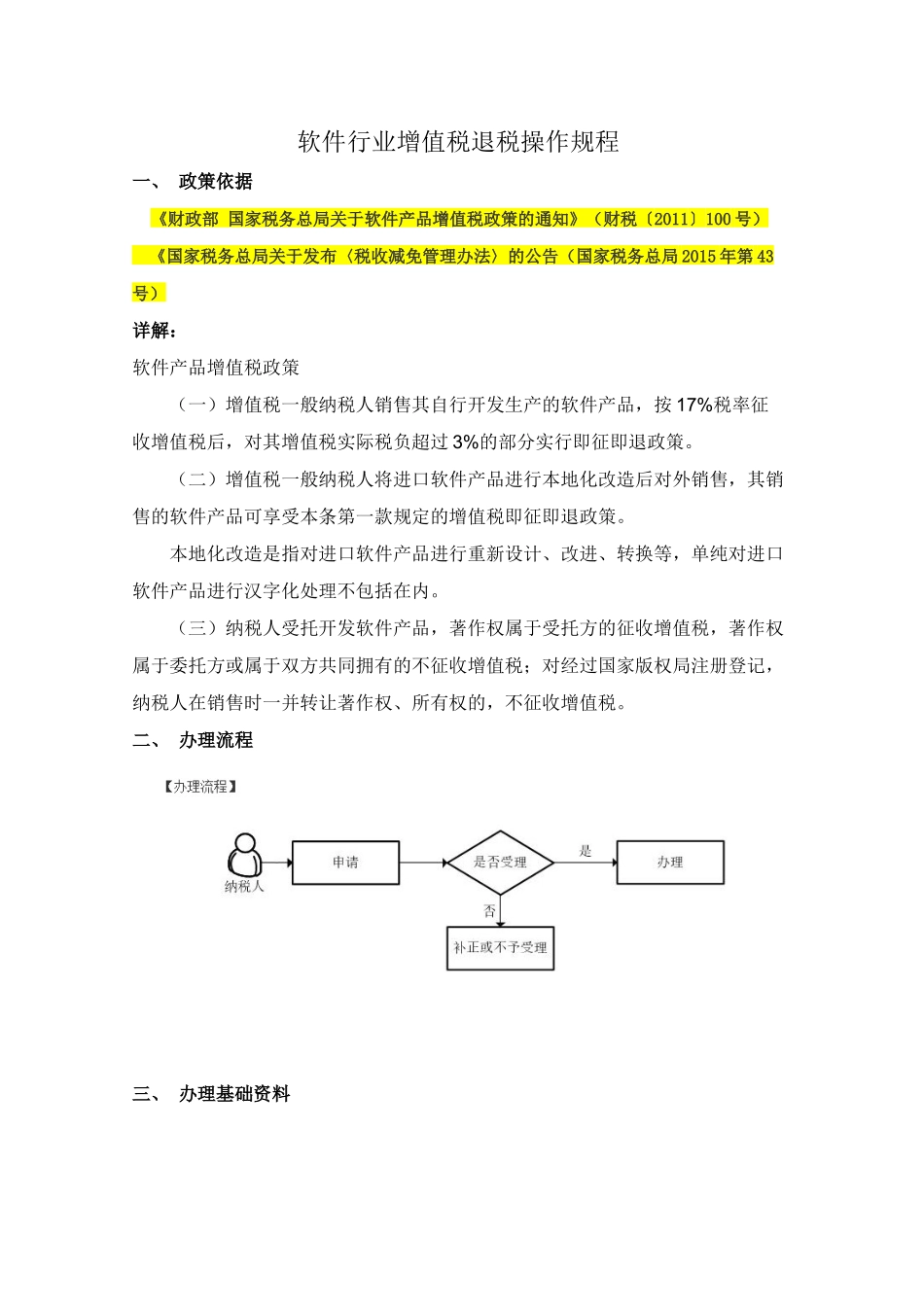 软件行业增值税退税操作规程

一、 政策依据

《财政部 国家税务总局关于软件产品增值税政策的通知》（财税〔2011〕100号）

《国家税务总局关于发布〈税收减免管理办法〉的公告（国家税务总局2015年第43号）

详解：

软件产品增值税政策

（一）增值税一般纳税人销售其自行开发生产的软件产品，按17%税率征收增值税后，对其增值税实际税负超过3%的部分实行即征即退政策。

（二）增值税一般纳税人将进口软件产品进行本地化改造后对外销售，其销售的软件产品可享受本条第一款规定的增值税即征即退政策。

本地化改造是指对进口软件产品进行重新设计、改进、转换等，单纯对进口软件产品进行汉字化处理不包括在内。

（三）纳税人受托开发软件产品，著作权属于受托方的征收增值税，著作权属于委托方或属于双方共同拥有的不征收增值税；对经过国家版权局注册登记，纳税人在销售时一并转让著作权、所有权的，不征收增值税。

二、 办理流程

【办理流程】

纳税人

申请

是否受理

是

办理

否

补正或不予受理

三、 办理基础资料